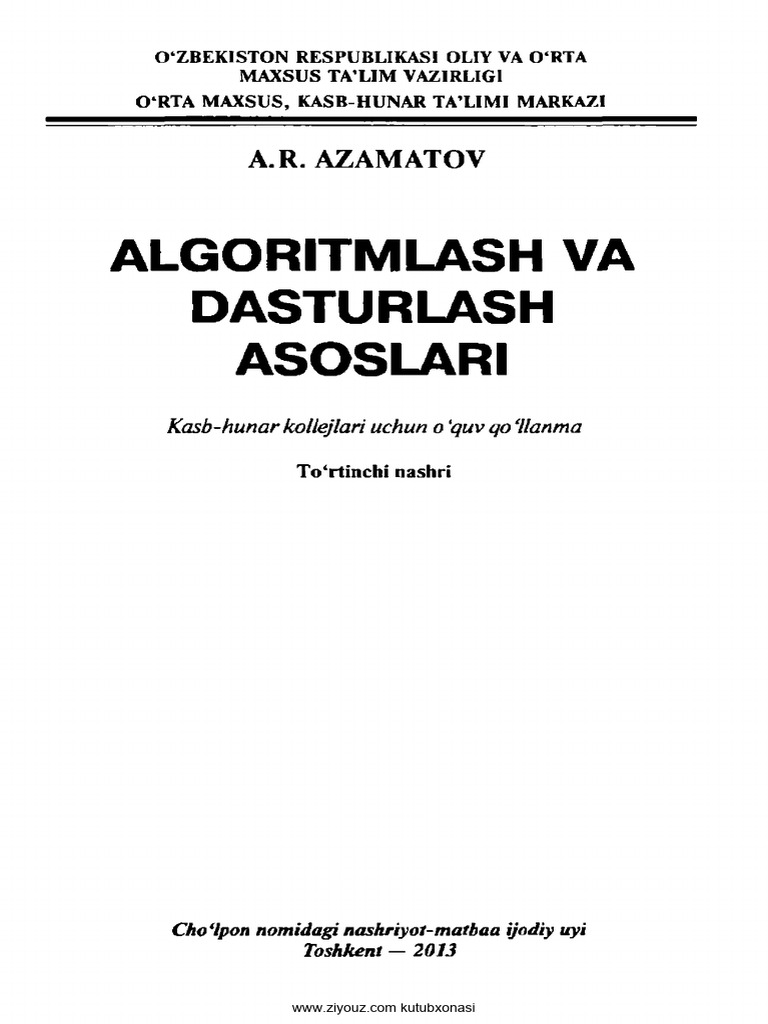 O‘ZBEKISTON RESPUBLIKASI OLIY VA O‘RTA MAXSUS TA’LIM VAZIRLIGI
O‘RTA MAXSUS, KASB-HUNAR TA’LIMI MARKAZI

A.R. AZAMATOV

ALGORITMLASH VA DASTURLASH ASOSLARI

Kasb-hunar kollejlari uchun o‘quv qo‘llanma

To‘rtinchi nashri

Cho‘lpon nomidagi nashriyot-matbaa ijodiy uyi
Toshkent — 2013

www.ziyouz.com kutubxonasi